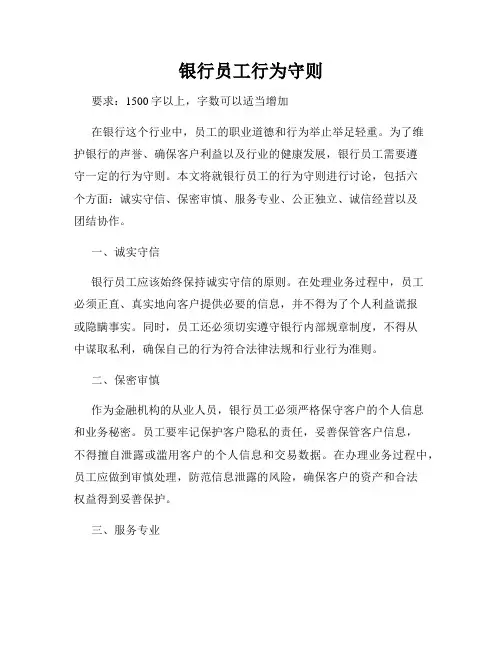 银行员工行为守则

要求：1500字以上，字数可以适当增加

在银行这个行业中，员工的职业道德和行为举止举足轻重。为了维护银行的声誉、确保客户利益以及行业的健康发展，银行员工需要遵守一定的行为守则。本文将就银行员工的行为守则进行讨论，包括六个方面：诚实守信、保密审慎、服务专业、公正独立、诚信经营以及团结协作。

一、诚实守信

银行员工应该始终保持诚实守信的原则。在处理业务过程中，员工必须正直、真实地向客户提供必要的信息，并不得为了个人利益谎报或隐瞒事实。同时，员工还必须切实遵守银行内部规章制度，不得从中谋取私利，确保自己的行为符合法律法规和行业行为准则。

二、保密审慎

作为金融机构的从业人员，银行员工必须严格保守客户的个人信息和业务秘密。员工要牢记保护客户隐私的责任，妥善保管客户信息，不得擅自泄露或滥用客户的个人信息和交易数据。在办理业务过程中，员工应做到审慎处理，防范信息泄露的风险，确保客户的资产和合法权益得到妥善保护。

三、服务专业